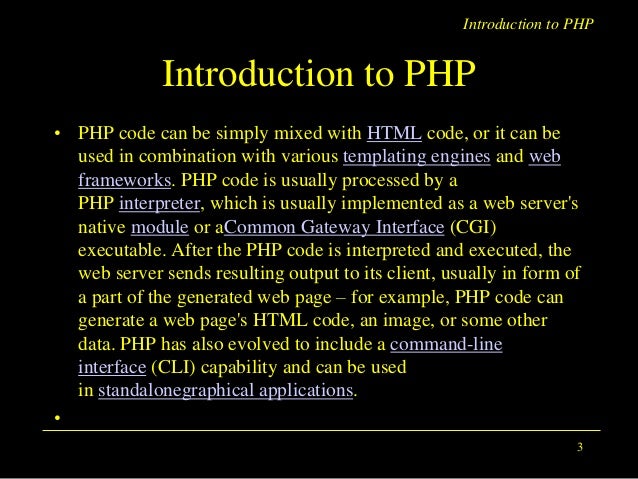 Introduction to PHP

Introduction to PHP

• PHP code can be simply mixed with HTML code, or it can be used in combination with various templating engines and web frameworks. PHP code is usually processed by a PHP interpreter, which is usually implemented as a web server's native module or aCommon Gateway Interface (CGI) executable. After the PHP code is interpreted and executed, the web server sends resulting output to its client, usually in form of a part of the generated web page – for example, PHP code can generate a web page's HTML code, an image, or some other data. PHP has also evolved to include a command-line interface (CLI) capability and can be used in standalonegraphical applications.

•

3